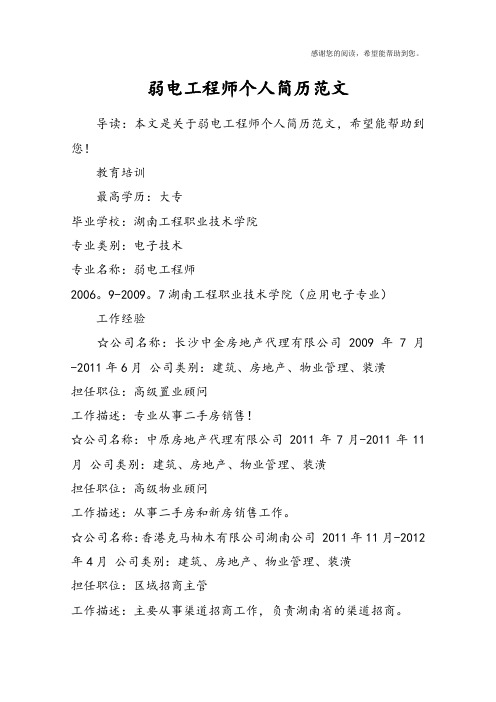 感谢您的阅读，希望能帮助到您。

弱电工程师个人简历范文

导读：本文是关于弱电工程师个人简历范文，希望能帮助到您！

教育培训

最高学历：大专

毕业学校：湖南工程职业技术学院

专业类别：电子技术

专业名称：弱电工程师

2006。9-2009。7 湖南工程职业技术学院（应用电子专业）

工作经验

☆公司名称：长沙中金房地产代理有限公司 2009 年 7 月-2011 年 6 月 公司类别：建筑、房地产、物业管理、装潢

担任职位：高级置业顾问

工作描述：专业从事二手房销售！

☆公司名称：中原房地产代理有限公司 2011 年 7 月-2011 年 11 月 公司类别：建筑、房地产、物业管理、装潢

担任职位：高级物业顾问

工作描述：从事二手房和新房销售工作。

☆公司名称：香港克马柚木有限公司湖南公司 2011 年 11 月-2012 年 4 月 公司类别：建筑、房地产、物业管理、装潢

担任职位：区域招商主管

工作描述：主要从事渠道招商工作，负责湖南省的渠道招商。